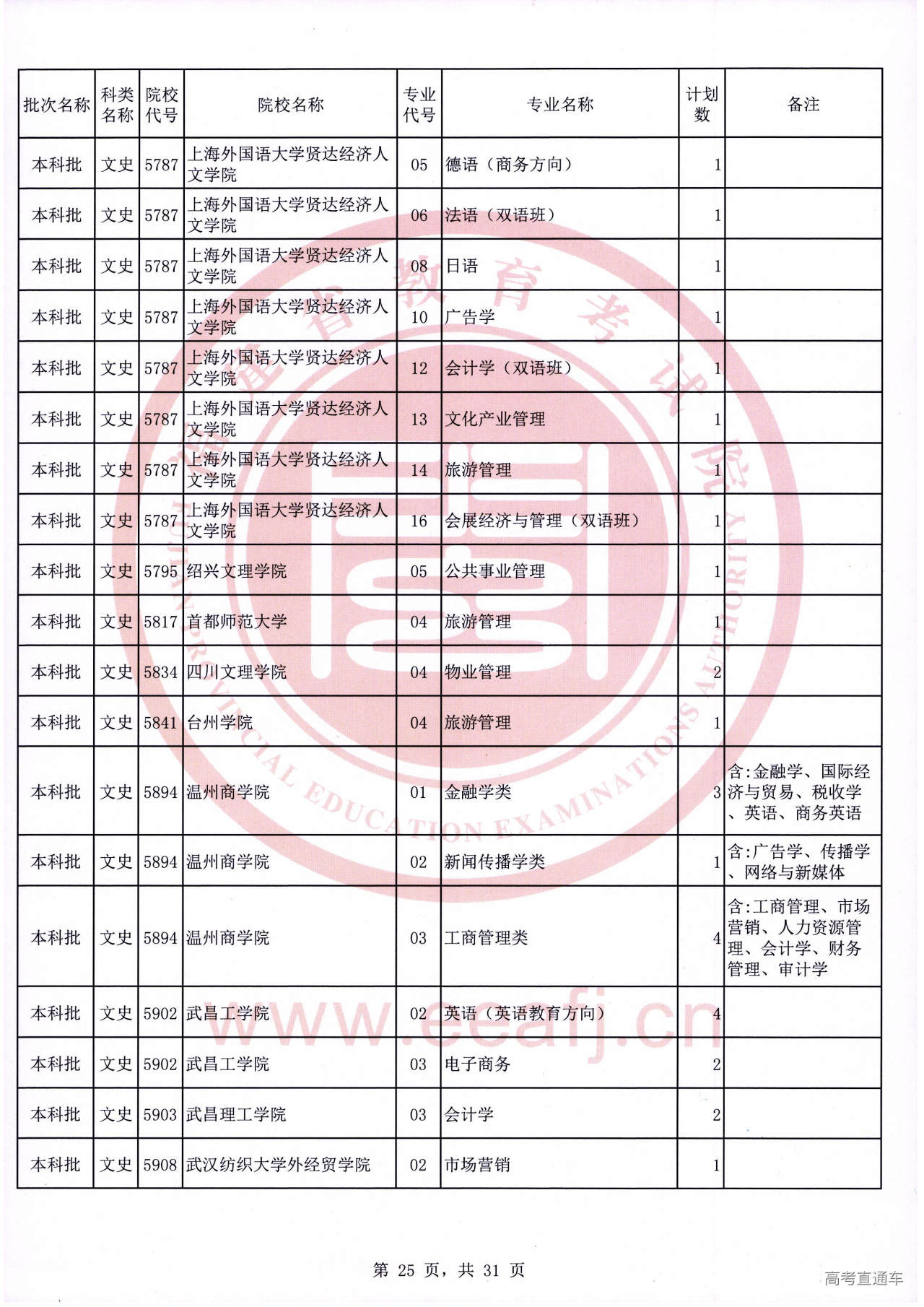 | 批次名称 | 科类名称 | 院校代号 | 院校名称 | 专业代号 | 专业名称 | 计划数 | 备注 |
|---|---|---|---|---|---|---|---|
| 本科批 | 文史 | 5787 | 上海外国语大学贤达经济人文学院 | 05 | 德语（商务方向） | 1 | |
| 本科批 | 文史 | 5787 | 上海外国语大学贤达经济人文学院 | 06 | 法语（双语班） | 1 | |
| 本科批 | 文史 | 5787 | 上海外国语大学贤达经济人文学院 | 08 | 日语 | 1 | |
| 本科批 | 文史 | 5787 | 上海外国语大学贤达经济人文学院 | 10 | 广告学 | 1 | |
| 本科批 | 文史 | 5787 | 上海外国语大学贤达经济人文学院 | 12 | 会计学（双语班） | 1 | |
| 本科批 | 文史 | 5787 | 上海外国语大学贤达经济人文学院 | 13 | 文化产业管理 | 1 | |
| 本科批 | 文史 | 5787 | 上海外国语大学贤达经济人文学院 | 14 | 旅游管理 | 1 | |
| 本科批 | 文史 | 5787 | 上海外国语大学贤达经济人文学院 | 16 | 会展经济与管理（双语班） | 1 | |
| 本科批 | 文史 | 5795 | 绍兴文理学院 | 05 | 公共事业管理 | 1 | |
| 本科批 | 文史 | 5817 | 首都师范大学 | 04 | 旅游管理 | 1 | |
| 本科批 | 文史 | 5834 | 四川文理学院 | 04 | 物业管理 | 2 | |
| 本科批 | 文史 | 5841 | 台州学院 | 04 | 旅游管理 | 1 | |
| 本科批 | 文史 | 5894 | 温州商学院 | 01 | 金融学类 | 3 | 含:金融学、国际经济与贸易、税收学、英语、商务英语 |
| 本科批 | 文史 | 5894 | 温州商学院 | 02 | 新闻传播学类 | 1 | 含:广告学、传播学、网络与新媒体 |
| 本科批 | 文史 | 5894 | 温州商学院 | 03 | 工商管理类 | 4 | 含:工商管理、市场营销、人力资源管理、会计学、财务管理、审计学 |
| 本科批 | 文史 | 5902 | 武昌工学院 | 02 | 英语（英语教育方向） | 4 | |
| 本科批 | 文史 | 5902 | 武昌工学院 | 03 | 电子商务 | 2 | |
| 本科批 | 文史 | 5903 | 武昌理工学院 | 03 | 会计学 | 2 | |
| 本科批 | 文史 | 5908 | 武汉纺织大学外经贸学院 | 02 | 市场营销 | 1 | |

福建省教育考试院 FUJIAN PROVINCIAL EDUCATION EXAMINATIONS AUTHORITY

www.eeafj.cn

第 25 页，共 31 页

高考直通车